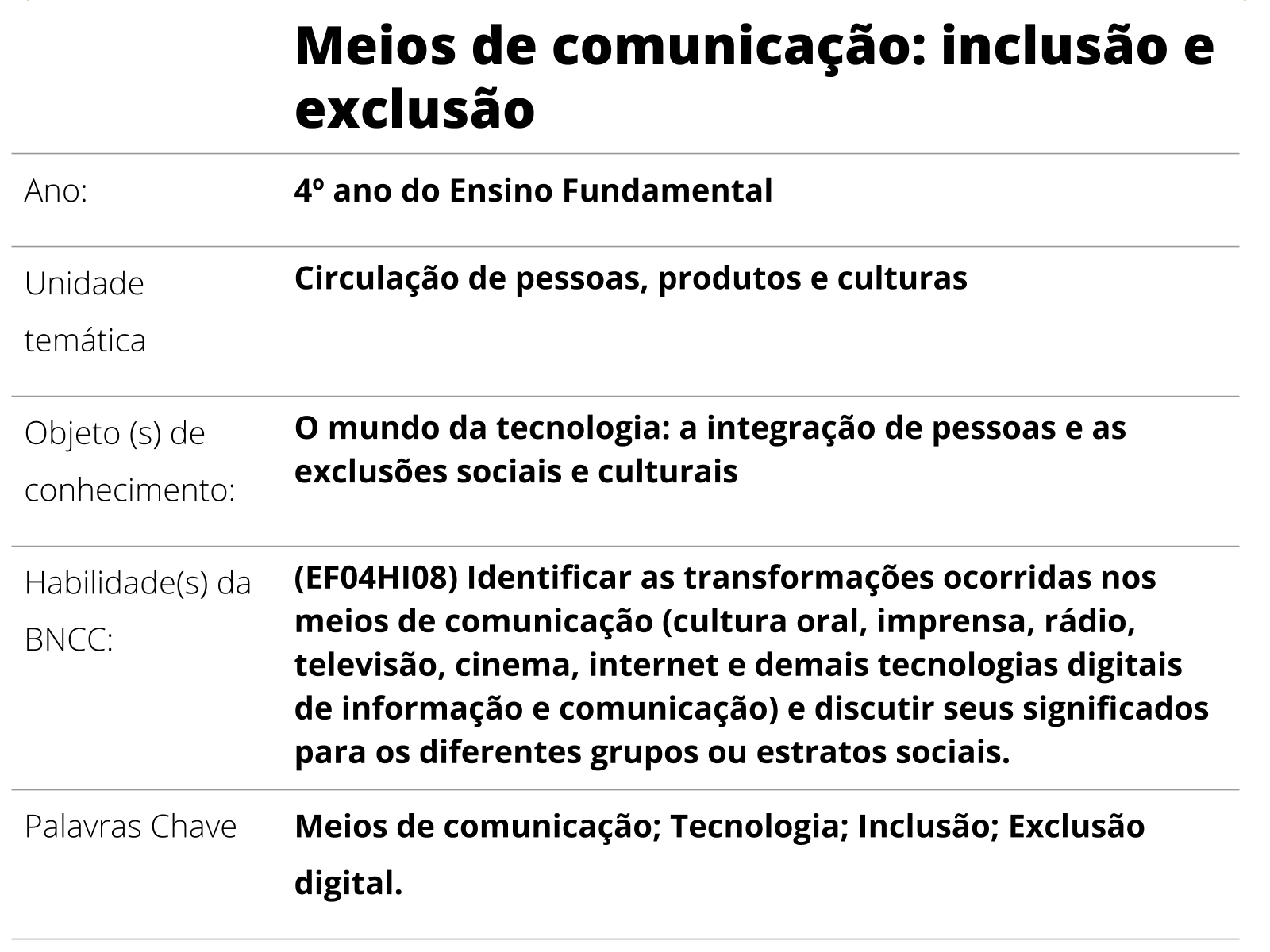 |  | Meios de comunicação: inclusão e exclusão |
|---|---|
| Ano: | 4º ano do Ensino Fundamental |
| Unidade temática | Circulação de pessoas, produtos e culturas |
| Objeto (s) de conhecimento: | O mundo da tecnologia: a integração de pessoas e as exclusões sociais e culturais |
| Habilidade(s) da BNCC: | (EF04HI08) Identificar as transformações ocorridas nos meios de comunicação (cultura oral, imprensa, rádio, televisão, cinema, internet e demais tecnologias digitais de informação e comunicação) e discutir seus significados para os diferentes grupos ou estratos sociais. |
| Palavras Chave | Meios de comunicação; Tecnologia; Inclusão; Exclusão digital. |